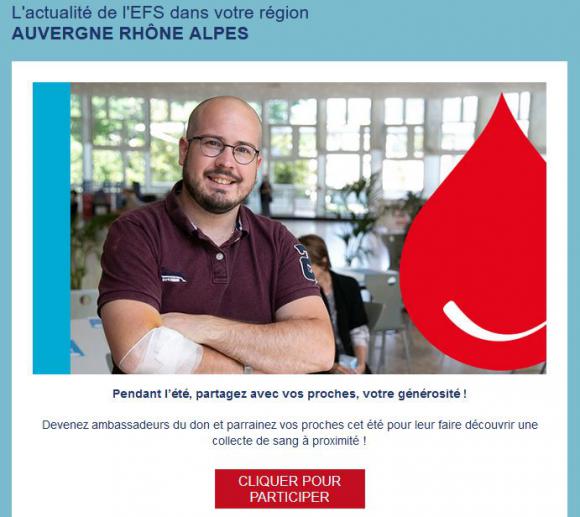 L'actualité de l'EFS dans votre région
AUVERGNE RHÔNE ALPES

Pendant l'été, partagez avec vos proches, votre générosité !

Devenez ambassadeurs du don et parrainez vos proches cet été pour leur faire découvrir une collecte de sang à proximité !

CLIQUER POUR PARTICIPER